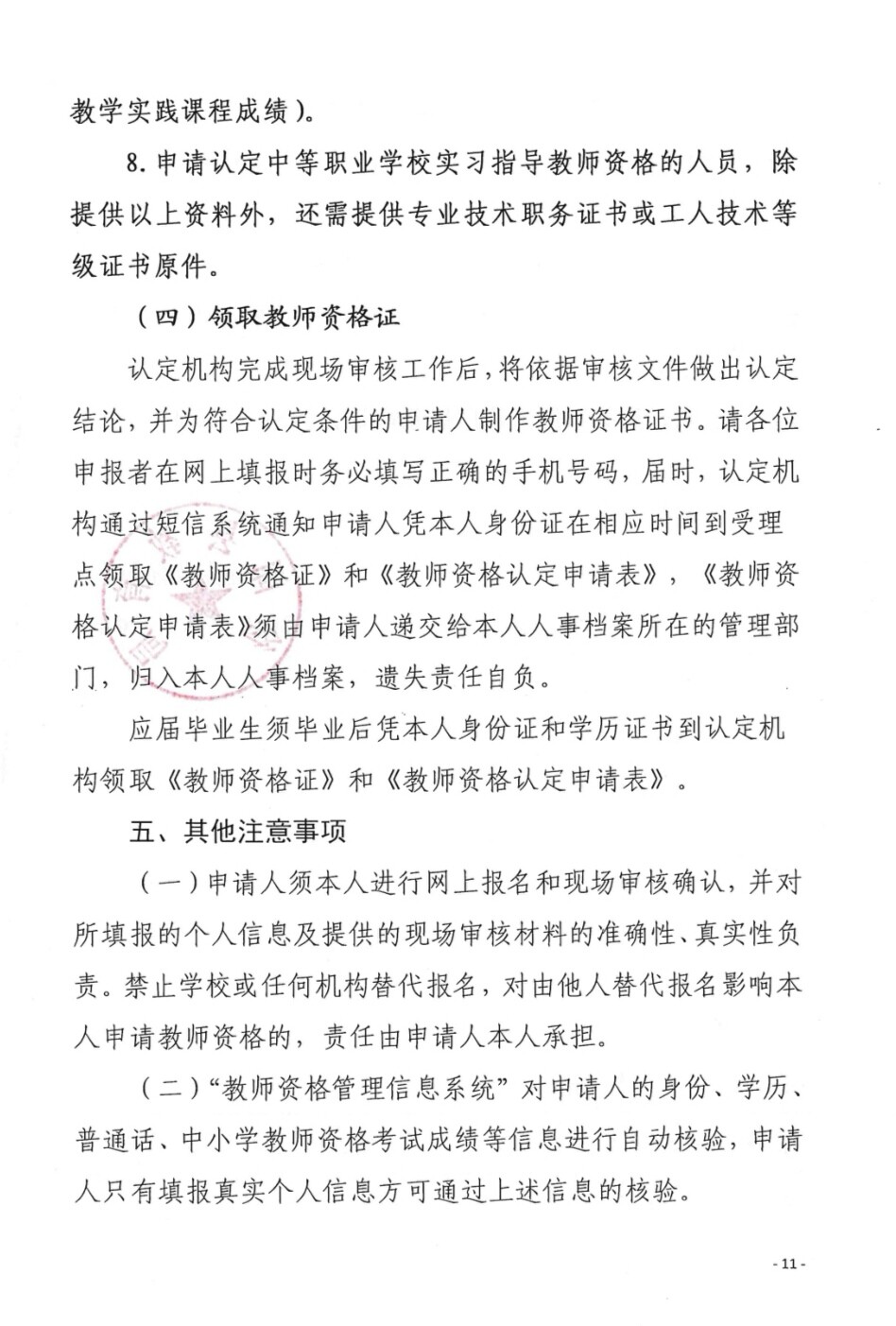 教学实践课程成绩）。

8. 申请认定中等职业学校实习指导教师资格的人员，除提供以上资料外，还需提供专业技术职务证书或工人技术等级证书原件。

（四）领取教师资格证

认定机构完成现场审核工作后，将依据审核文件做出认定结论，并为符合认定条件的申请人制作教师资格证书。请各位申报者在网上填报时务必填写正确的手机号码，届时，认定机构通过短信系统通知申请人凭本人身份证在相应时间到受理点领取《教师资格证》和《教师资格认定申请表》，《教师资格认定申请表》须由申请人递交给本人人事档案所在的管理部门，归入本人人事档案，遗失责任自负。

应届毕业生须毕业后凭本人身份证和学历证书到认定机构领取《教师资格证》和《教师资格认定申请表》。

五、其他注意事项

（一）申请人须本人进行网上报名和现场审核确认，并对所填报的个人信息及提供的现场审核材料的准确性、真实性负责。禁止学校或任何机构替代报名，对由他人替代报名影响本人申请教师资格的，责任由申请人本人承担。

（二）“教师资格管理信息系统”对申请人的身份、学历、普通话、中小学教师资格考试成绩等信息进行自动核验，申请人只有填报真实个人信息方可通过上述信息的核验。

- 11 -